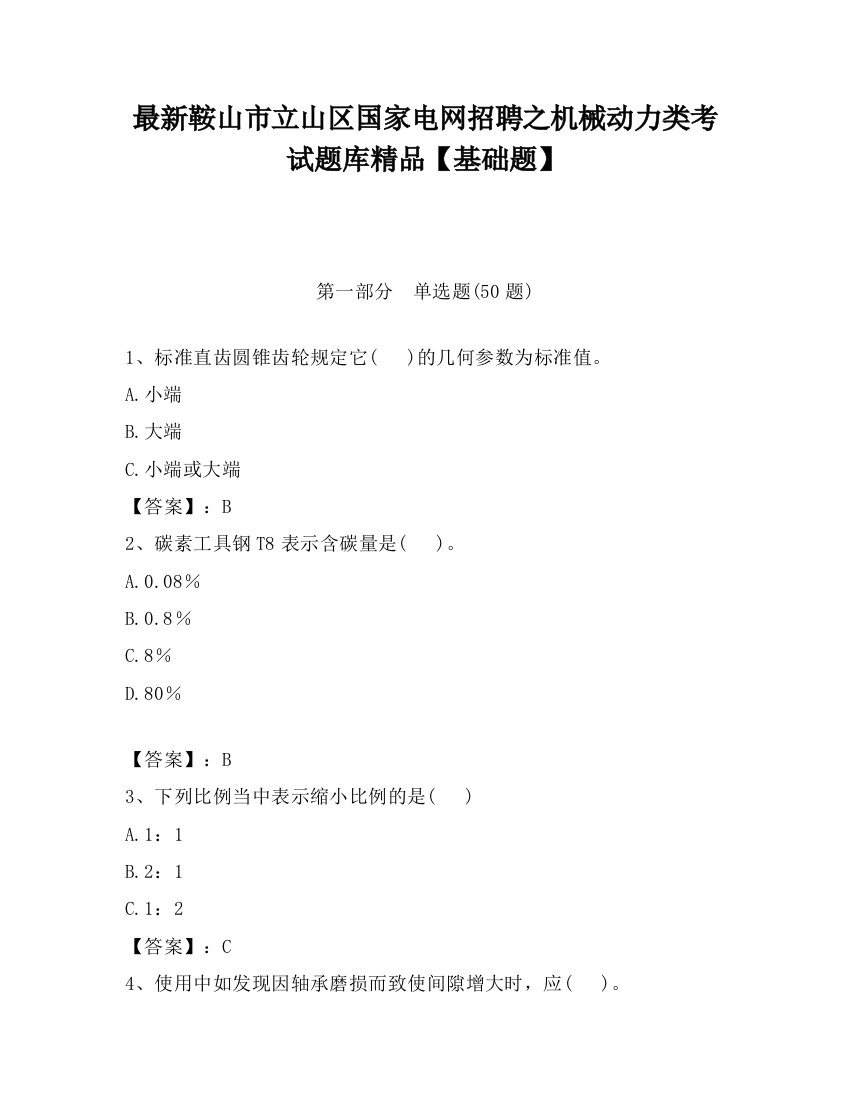 最新鞍山市立山区国家电网招聘之机械动力类考试题库精品【基础题】

第一部分　单选题(50 题)

1、标准直齿圆锥齿轮规定它(　　)的几何参数为标准值。

A.小端

B.大端

C.小端或大端

【答案】：B

2、碳素工具钢 T8 表示含碳量是(　　)。

A.0.08%

B.0.8%

C.8%

D.80%

【答案】：B

3、下列比例当中表示缩小比例的是(　　)

A.1：1

B.2：1

C.1：2

【答案】：C

4、使用中如发现因轴承磨损而致使间隙增大时，应(　　)。